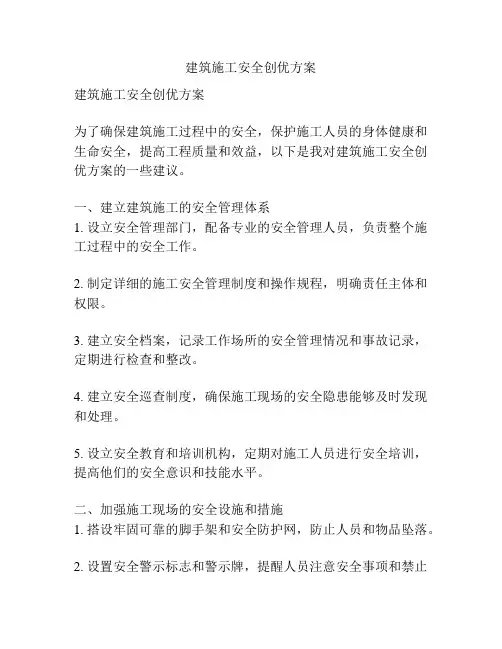 建筑施工安全创优方案

建筑施工安全创优方案

为了确保建筑施工过程中的安全，保护施工人员的身体健康和生命安全，提高工程质量和效益，以下是我对建筑施工安全创优方案的一些建议。

一、建立建筑施工的安全管理体系
1. 设立安全管理部门，配备专业的安全管理人员，负责整个施工过程中的安全工作。

2. 制定详细的施工安全管理制度和操作规程，明确责任主体和权限。

3. 建立安全档案，记录工作场所的安全管理情况和事故记录，定期进行检查和整改。

4. 建立安全巡查制度，确保施工现场的安全隐患能够及时发现和处理。

5. 设立安全教育和培训机构，定期对施工人员进行安全培训，提高他们的安全意识和技能水平。

二、加强施工现场的安全设施和措施
1. 搭设牢固可靠的脚手架和安全防护网，防止人员和物品坠落。

2. 设置安全警示标志和警示牌，提醒人员注意安全事项和禁止